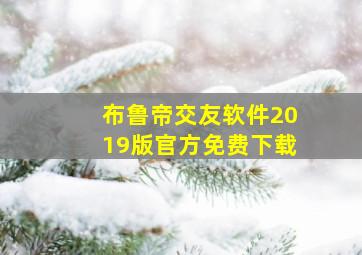 布鲁帝交友软件2019版官方免费下载